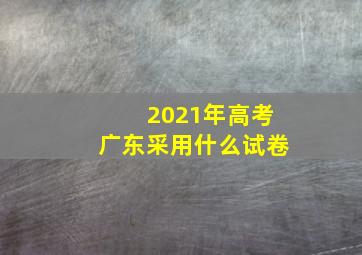 2021年高考
广东采用什么试卷